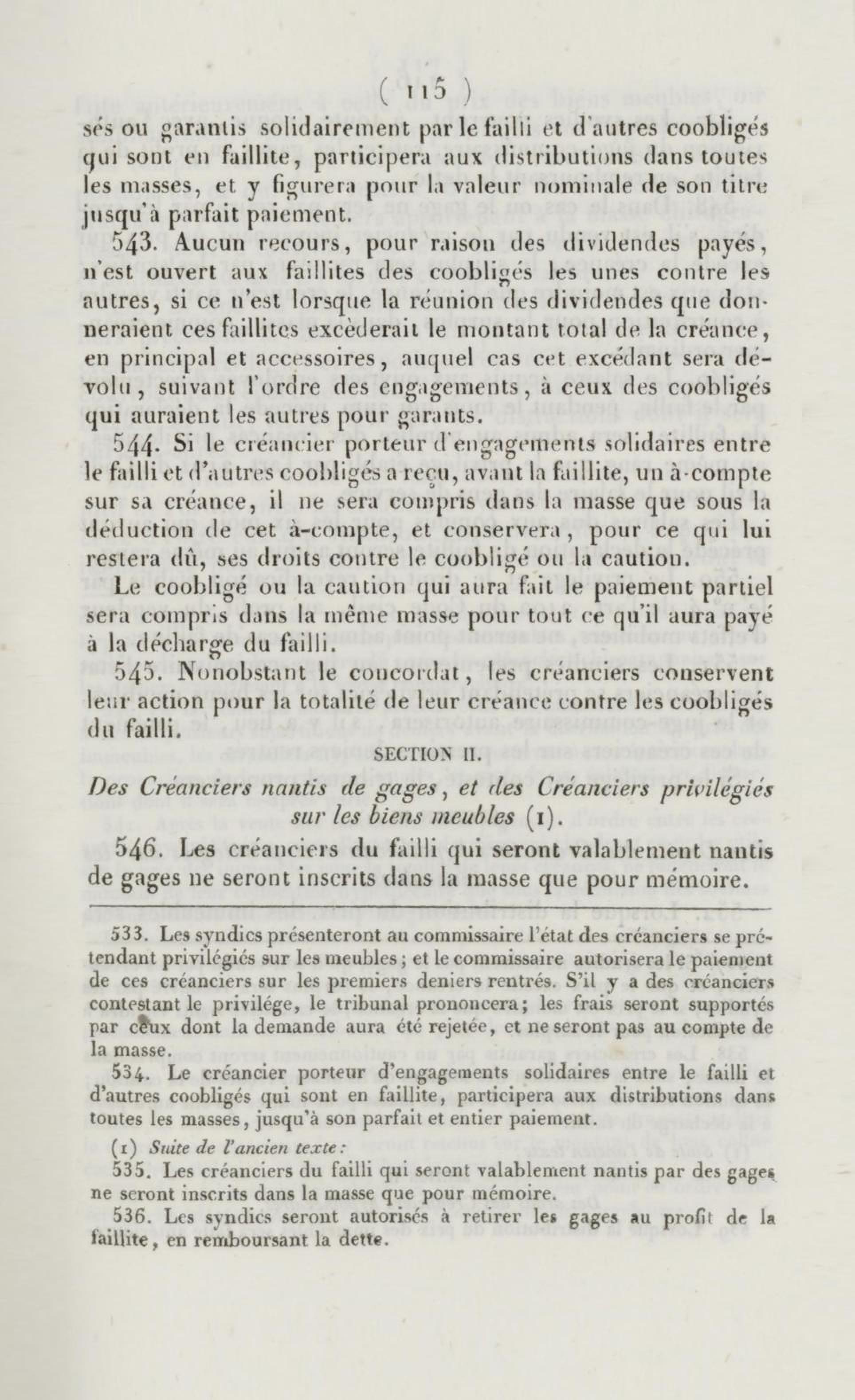 ( 115 )

sés ou garantis solidairement par le failli et d'autres coobligés qui sont en faillite, participera aux distributions dans toutes les masses, et y figurera pour la valeur nominale de son titre jusqu'à parfait paiement.

543. Aucun recours, pour raison des dividendes payés, n'est ouvert aux faillites des coobligés les unes contre les autres, si ce n'est lorsque la réunion des dividendes que donneraient ces faillites excèderait le montant total de la créance, en principal et accessoires, auquel cas cet excédant sera dévolu, suivant l'ordre des engagements, à ceux des coobligés qui auraient les autres pour garants.

544. Si le créancier porteur d'engagements solidaires entre le failli et d'autres coobligés a reçu, avant la faillite, un à-compte sur sa créance, il ne sera compris dans la masse que sous la déduction de cet à-compte, et conservera, pour ce qui lui restera dû, ses droits contre le coobligé ou la caution.

Le coobligé ou la caution qui aura fait le paiement partiel sera compris dans la même masse pour tout ce qu'il aura payé à la décharge du failli.

545. Nonobstant le concordat, les créanciers conservent leur action pour la totalité de leur créance contre les coobligés du failli.

SECTION II.

Des Créanciers nantis de gages, et des Créanciers privilégiés sur les biens meubles (1).

546. Les créanciers du failli qui seront valablement nantis de gages ne seront inscrits dans la masse que pour mémoire.

533. Les syndics présenteront au commissaire l'état des créanciers se prétendant privilégiés sur les meubles; et le commissaire autorisera le paiement de ces créanciers sur les premiers deniers rentrés. S'il y a des créanciers contestant le privilége, le tribunal prononcera; les frais seront supportés par ceux dont la demande aura été rejetée, et ne seront pas au compte de la masse.

534. Le créancier porteur d'engagements solidaires entre le failli et d'autres coobligés qui sont en faillite, participera aux distributions dans toutes les masses, jusqu'à son parfait et entier paiement.

(1) Suite de l'ancien texte:

535. Les créanciers du failli qui seront valablement nantis par des gages ne seront inscrits dans la masse que pour mémoire.

536. Les syndics seront autorisés à retirer les gages au profit de la faillite, en remboursant la dette.